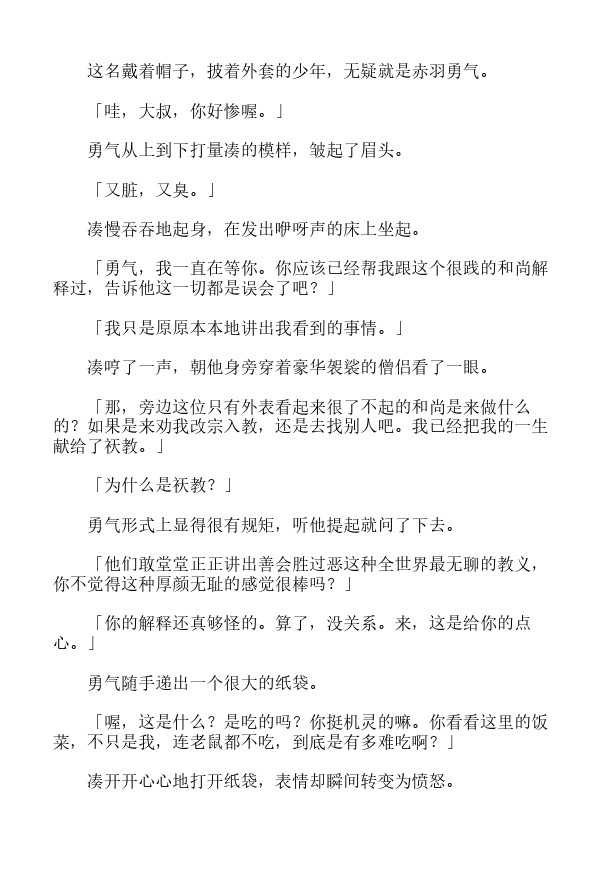 这名戴着帽子，披着外套的少年，无疑就是赤羽勇气。

「哇，大叔，你好惨喔。」

勇气从上到下打量凑的模样，皱起了眉头。

「又脏，又臭。」

凑慢吞吞地起身，在发出咿呀声的床上坐起。

「勇气，我一直在等你。你应该已经帮我跟这个很贱的和尚解释过，告诉他这一切都是误会了吧？」

「我只是原原本本地讲出我看到的事情。」

凑哼了一声，朝他身旁穿着豪华袈裟的僧侣看了一眼。

「那，旁边这位只有外表看起来很了不起的和尚是来做什么的？如果是来劝我改宗入教，还是去找别人吧。我已经把我的一生献给了祆教。」

「为什么是祆教？」

勇气形式上显得很有规矩，听他提起就问了下去。

「他们敢堂堂正正讲出善会胜过恶这种全世界最无聊的教义，你不觉得这种厚颜无耻的感觉很棒吗？」

「你的解释还真够怪的。算了，没关系。来，这是给你的点心。」

勇气随手递出一个很大的纸袋。

「喔，这是什么？是吃的吗？你挺机灵的嘛。你看看这里的饭菜，不只是我，连老鼠都不吃，到底是有多难吃啊？」

凑开开心心地打开纸袋，表情却瞬间转变为愤怒。